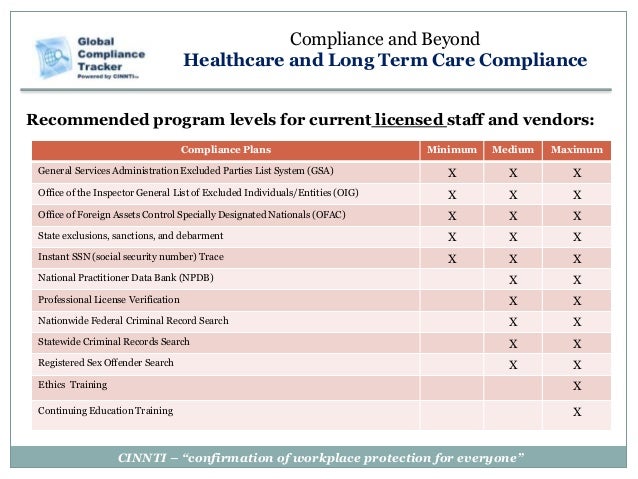 Global Compliance Tracker
Powered by CINNTI

Compliance and Beyond
Healthcare and Long Term Care Compliance

Recommended program levels for current licensed staff and vendors:

| Compliance Plans | Minimum | Medium | Maximum |
|---|---|---|---|
| General Services Administration Excluded Parties List System (GSA) | X | X | X |
| Office of the Inspector General List of Excluded Individuals/Entities (OIG) | X | X | X |
| Office of Foreign Assets Control Specially Designated Nationals (OFAC) | X | X | X |
| State exclusions, sanctions, and debarment | X | X | X |
| Instant SSN (social security number) Trace | X | X | X |
| National Practitioner Data Bank (NPDB) | | X | X |
| Professional License Verification | | X | X |
| Nationwide Federal Criminal Record Search | | X | X |
| Statewide Criminal Records Search | | X | X |
| Registered Sex Offender Search | | X | X |
| Ethics Training | | | X |
| Continuing Education Training | | | X |

CINNTI – "confirmation of workplace protection for everyone"